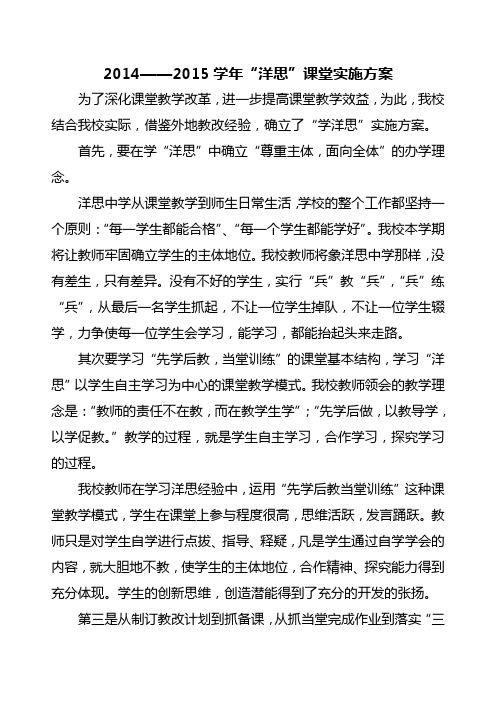 2014——2015 学年“洋思”课堂实施方案

为了深化课堂教学改革，进一步提高课堂教学效益，为此，我校结合我校实际，借鉴外地教改经验，确立了“学洋思”实施方案。

首先，要在学“洋思”中确立“尊重主体，面向全体”的办学理念。

洋思中学从课堂教学到师生日常生活，学校的整个工作都坚持一个原则：“每一学生都能合格”、“每一个学生都能学好”。我校本学期将让教师牢固确立学生的主体地位。我校教师将象洋思中学那样，没有差生，只有差异。没有不好的学生，实行“兵”教“兵”，“兵”练“兵”，从最后一名学生抓起，不让一位学生掉队，不让一位学生辍学，力争使每一位学生会学习，能学习，都能抬起头来走路。

其次要学习“先学后教，当堂训练”的课堂基本结构，学习“洋思”以学生自主学习为中心的课堂教学模式。我校教师领会的教学理念是：“教师的责任不在教，而在教学生学”；“先学后做，以教导学，以学促教。”教学的过程，就是学生自主学习，合作学习，探究学习的过程。

我校教师在学习洋思经验中，运用“先学后教当堂训练”这种课堂教学模式，学生在课堂上参与程度很高，思维活跃，发言踊跃。教师只是对学生自学进行点拔、指导、释疑，凡是学生通过自学学会的内容，就大胆地不教，使学生的主体地位，合作精神、探究能力得到充分体现。学生的创新思维，创造潜能得到了充分的开发的张扬。

第三是从制订教改计划到抓备课，从抓当堂完成作业到落实“三